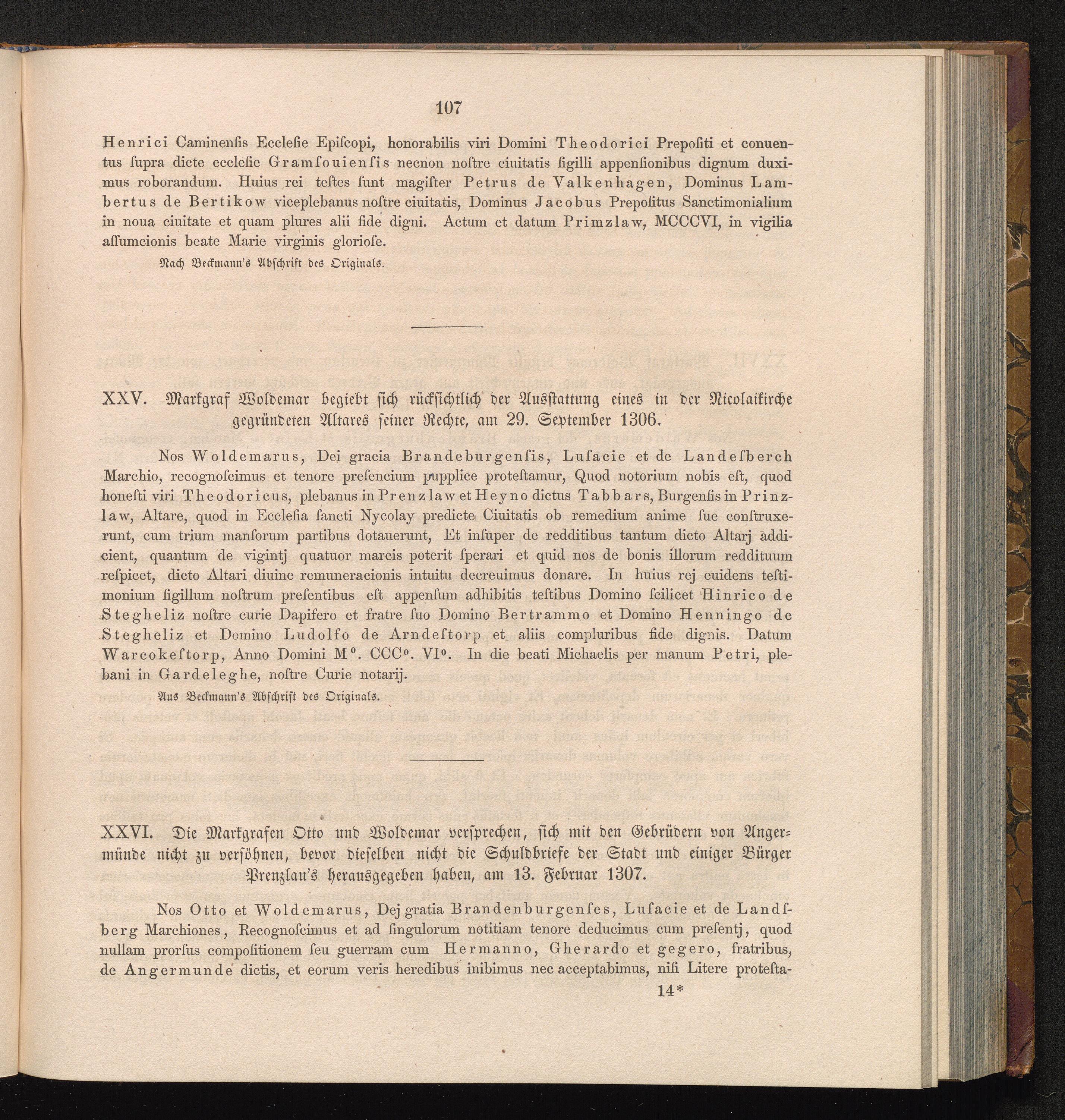 107

Henrici Caminenſis Eccleſie Epiſcopi, honorabilis viri Domini Theodorici Prepoſiti et conuentus ſupra dicte eccleſie Gramſouienſis necnon noſtre ciuitatis ſigilli appenſionibus dignum duximus roborandum. Huius rei teſtes ſunt magiſter Petrus de Valkenhagen, Dominus Lambertus de Bertikow viceplebanus noſtre ciuitatis, Dominus Jacobus Prepoſitus Sanctimonialium in noua ciuitate et quam plures alii fide digni. Actum et datum Primzlaw, MCCCVI, in vigilia aſſumcionis beate Marie virginis glorioſe.

Nach Beckmann's Abſchrift des Originals.

XXV. Markgraf Woldemar begiebt ſich rückſichtlich der Ausſtattung eines in der Nicolaikirche gegründeten Altares ſeiner Rechte, am 29. September 1306.

Nos Woldemarus, Dei gracia Brandeburgenſis, Luſacie et de Landeſberch Marchio, recognoſcimus et tenore preſencium pupplice proteſtamur, Quod notorium nobis eſt, quod honeſti viri Theodoricus, plebanus in Prenzlaw et Heyno dictus Tabbars, Burgenſis in Prinzlaw, Altare, quod in Eccleſia ſancti Nycolay predicte Ciuitatis ob remedium anime ſue conſtruxerunt, cum trium manſorum partibus dotauerunt, Et inſuper de redditibus tantum dicto Altarj addicient, quantum de vigintj quatuor marcis poterit ſperari et quid nos de bonis illorum reddituum reſpicet, dicto Altari diuine remuneracionis intuitu decreuimus donare. In huius rej euidens teſtimonium ſigillum noſtrum preſentibus eſt appenſum adhibitis teſtibus Domino ſcilicet Hinrico de Stegheliz noſtre curie Dapifero et fratre ſuo Domino Bertrammo et Domino Henningo de Stegheliz et Domino Ludolfo de Arndeſtorp et aliis compluribus fide dignis. Datum Warcokeſtorp, Anno Domini M°. CCC°. VI°. In die beati Michaelis per manum Petri, plebani in Gardeleghe, noſtre Curie notarij.

Aus Beckmann's Abſchrift des Originals.

XXVI. Die Markgrafen Otto und Woldemar verſprechen, ſich mit den Gebrüdern von Angermünde nicht zu verſöhnen, bevor dieſelben nicht die Schuldbriefe der Stadt und einiger Bürger Prenzlau's herausgegeben haben, am 13. Februar 1307.

Nos Otto et Woldemarus, Dej gratia Brandenburgenſes, Luſacie et de Landſberg Marchiones, Recognoſcimus et ad ſingulorum notitiam tenore deducimus cum preſentj, quod nullam prorſus compoſitionem ſeu guerram cum Hermanno, Gherardo et gegero, fratribus, de Angermunde dictis, et eorum veris heredibus inibimus nec acceptabimus, niſi Litere proteſta-

14*